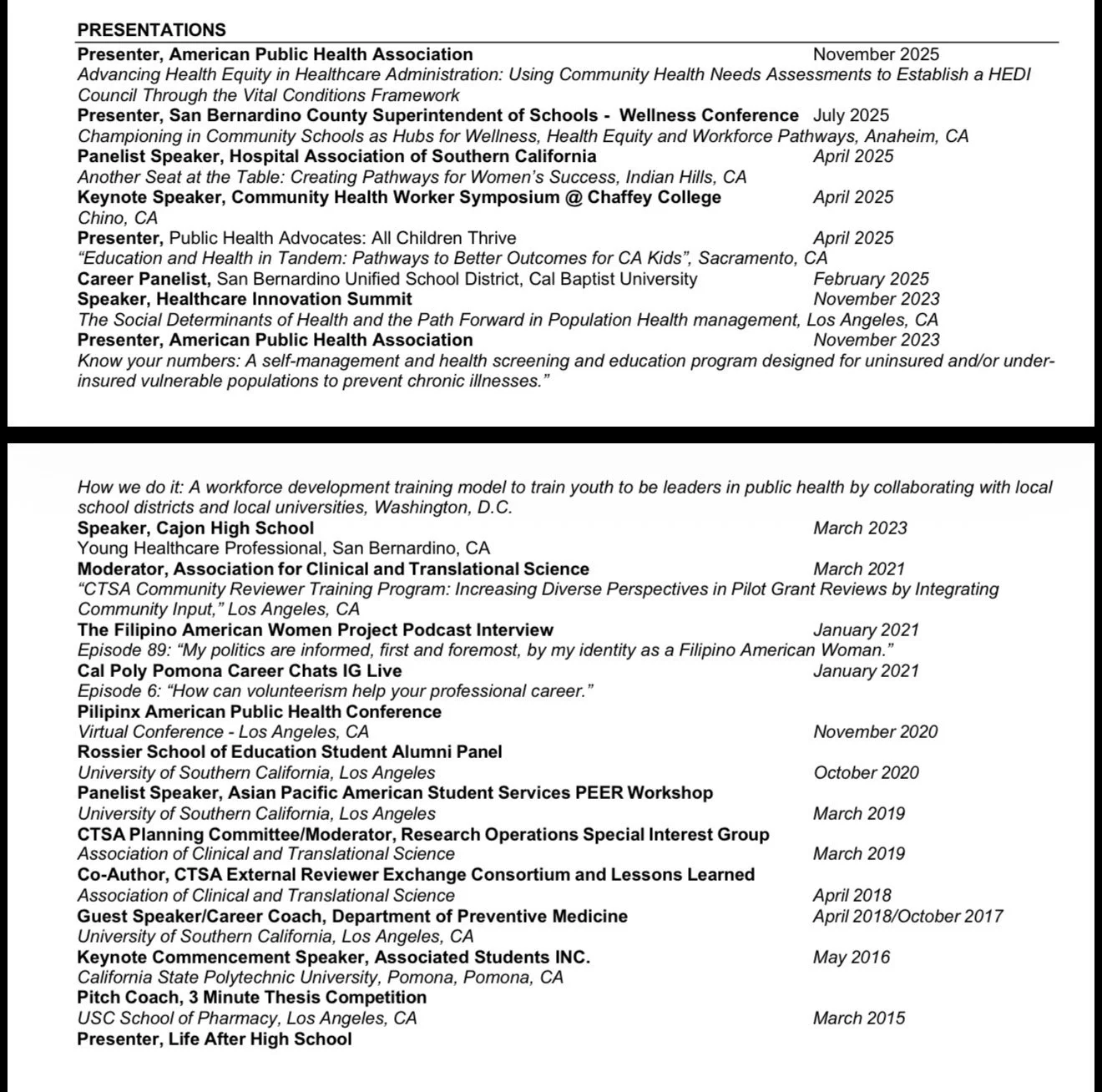 PRESENTATIONS

Presenter, American Public Health Association November 2025
Advancing Health Equity in Healthcare Administration: Using Community Health Needs Assessments to Establish a HEDI Council Through the Vital Conditions Framework

Presenter, San Bernardino County Superintendent of Schools - Wellness Conference July 2025
Championing in Community Schools as Hubs for Wellness, Health Equity and Workforce Pathways, Anaheim, CA

Panelist Speaker, Hospital Association of Southern California April 2025
Another Seat at the Table: Creating Pathways for Women's Success, Indian Hills, CA

Keynote Speaker, Community Health Worker Symposium @ Chaffey College April 2025
Chino, CA

Presenter, Public Health Advocates: All Children Thrive April 2025
"Education and Health in Tandem: Pathways to Better Outcomes for CA Kids", Sacramento, CA

Career Panelist, San Bernardino Unified School District, Cal Baptist University February 2025

Speaker, Healthcare Innovation Summit November 2023
The Social Determinants of Health and the Path Forward in Population Health management, Los Angeles, CA

Presenter, American Public Health Association November 2023
Know your numbers: A self-management and health screening and education program designed for uninsured and/or under-insured vulnerable populations to prevent chronic illnesses."

How we do it: A workforce development training model to train youth to be leaders in public health by collaborating with local school districts and local universities, Washington, D.C.

Speaker, Cajon High School March 2023
Young Healthcare Professional, San Bernardino, CA

Moderator, Association for Clinical and Translational Science March 2021
"CTSA Community Reviewer Training Program: Increasing Diverse Perspectives in Pilot Grant Reviews by Integrating Community Input," Los Angeles, CA

The Filipino American Women Project Podcast Interview January 2021
Episode 89: "My politics are informed, first and foremost, by my identity as a Filipino American Woman."

Cal Poly Pomona Career Chats IG Live January 2021
Episode 6: "How can volunteerism help your professional career."

Pilipinx American Public Health Conference
Virtual Conference - Los Angeles, CA November 2020

Rossier School of Education Student Alumni Panel
University of Southern California, Los Angeles October 2020

Panelist Speaker, Asian Pacific American Student Services PEER Workshop
University of Southern California, Los Angeles March 2019

CTSA Planning Committee/Moderator, Research Operations Special Interest Group
Association of Clinical and Translational Science March 2019

Co-Author, CTSA External Reviewer Exchange Consortium and Lessons Learned
Association of Clinical and Translational Science April 2018

Guest Speaker/Career Coach, Department of Preventive Medicine April 2018/October 2017
University of Southern California, Los Angeles, CA

Keynote Commencement Speaker, Associated Students INC. May 2016
California State Polytechnic University, Pomona, Pomona, CA

Pitch Coach, 3 Minute Thesis Competition
USC School of Pharmacy, Los Angeles, CA March 2015

Presenter, Life After High School